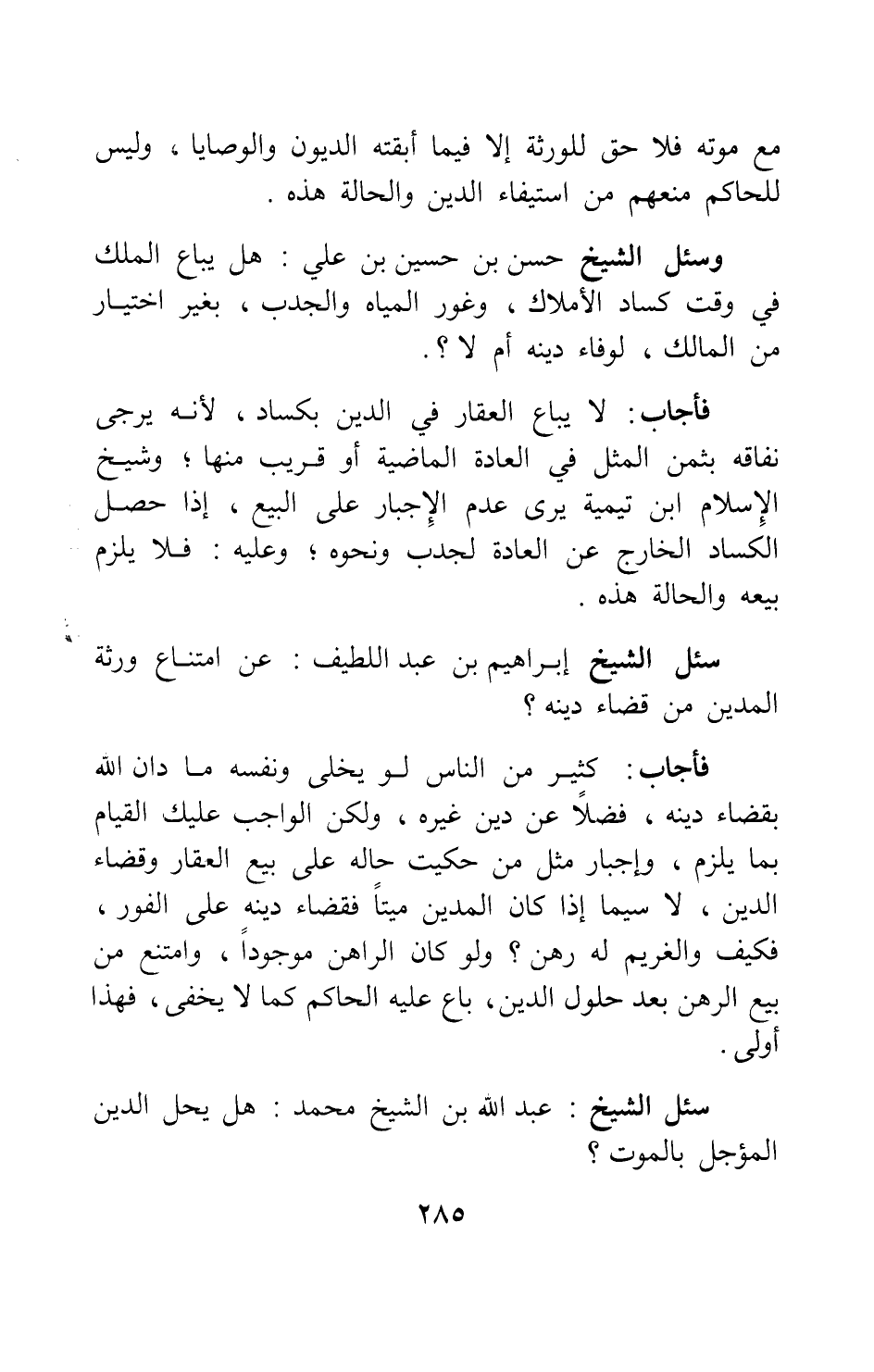 مع موته فلا حق للورثة إلا فيما أبقته الديون والوصايا ، وليس للحاكم منعهم من استيفاء الدين والحالة هذه .

وسئل الشيخ حسن بن حسين بن علي : هل يباع الملك في وقت كساد الأملاك ، وغور المياه والجدب ، بغير اختيار من المالك ، لوفاء دينه أم لا ؟ .

فأجاب: لا يباع العقار في الدين بكساد ، لأنه يرجى نفاقه بثمن المثل في العادة الماضية أو قريب منها ؛ وشيخ الإسلام ابن تيمية يرى عدم الإجبار على البيع ، إذا حصل الكساد الخارج عن العادة لجدب ونحوه ؛ وعليه : فلا يلزم بيعه والحالة هذه .

سئل الشيخ إبراهيم بن عبد اللطيف : عن امتناع ورثة المدين من قضاء دينه ؟

فأجاب: كثير من الناس لو يخلى ونفسه ما دان الله بقضاء دينه ، فضلاً عن دين غيره ، ولكن الواجب عليك القيام بما يلزم ، وإجبار مثل من حكيت حاله على بيع العقار وقضاء الدين ، لا سيما إذا كان المدين ميتاً فقضاء دينه على الفور ، فكيف والغريم له رهن ؟ ولو كان الراهن موجوداً ، وامتنع من بيع الرهن بعد حلول الدين، باع عليه الحاكم كما لا يخفى، فهذا أولى .

سئل الشيخ : عبد الله بن الشيخ محمد : هل يحل الدين المؤجل بالموت ؟

٢٨٥